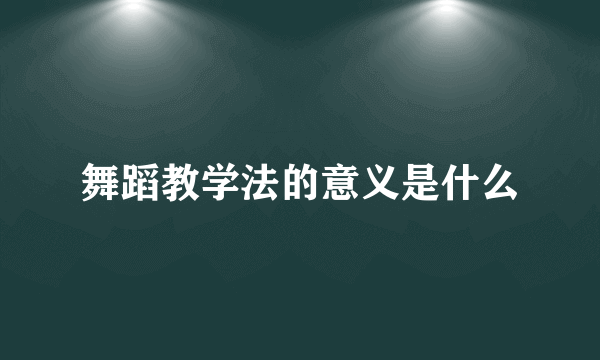 舞蹈教学法的意义是什么